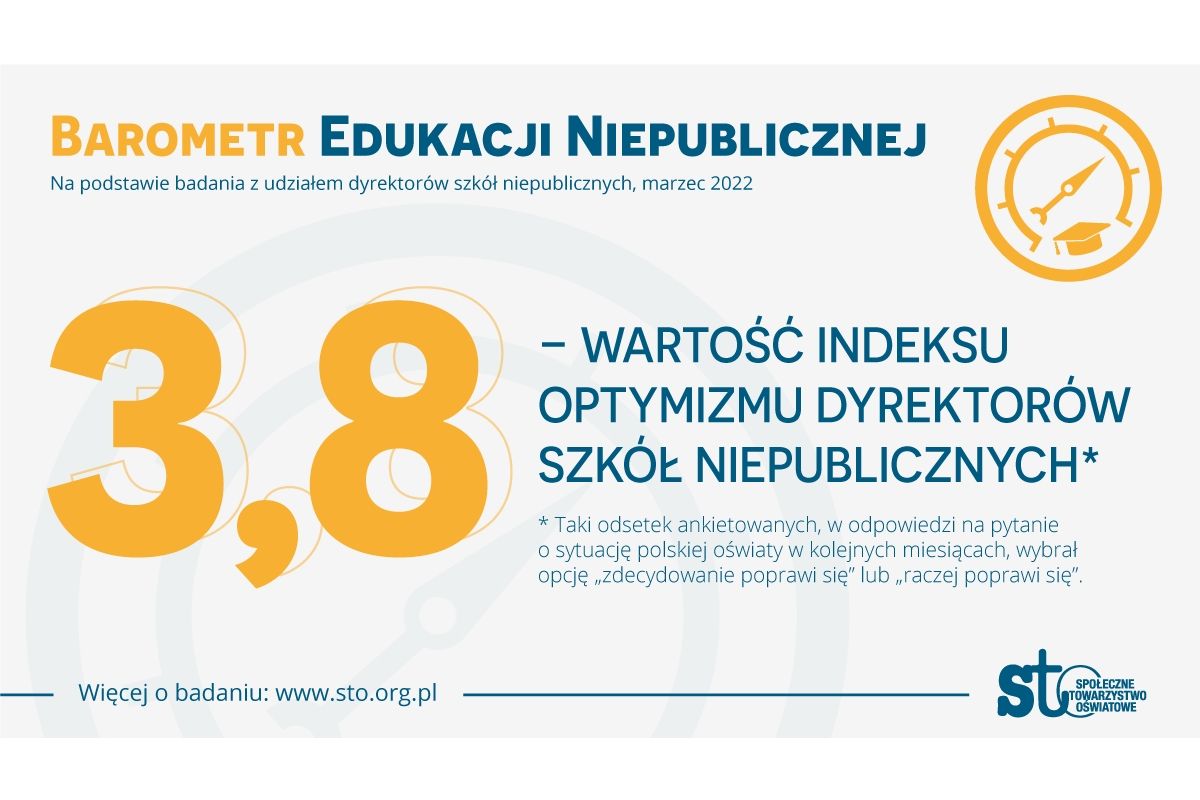 BAROMETR EDUKACJI NIEPUBLICZNEJ
Na podstawie badania z udziałem dyrektorów szkół niepublicznych, marzec 2022

3,8

– WARTOŚĆ INDEKSU OPTYMIZMU DYREKTORÓW SZKÓŁ NIEPUBLICZNYCH*

* Taki odsetek ankietowanych, w odpowiedzi na pytanie o sytuację polskiej oświaty w kolejnych miesiącach, wybrał opcję „zdecydowanie poprawi się" lub „raczej poprawi się".

Więcej o badaniu: www.sto.org.pl

sto
SPOŁECZNE
TOWARZYSTWO
OŚWIATOWE